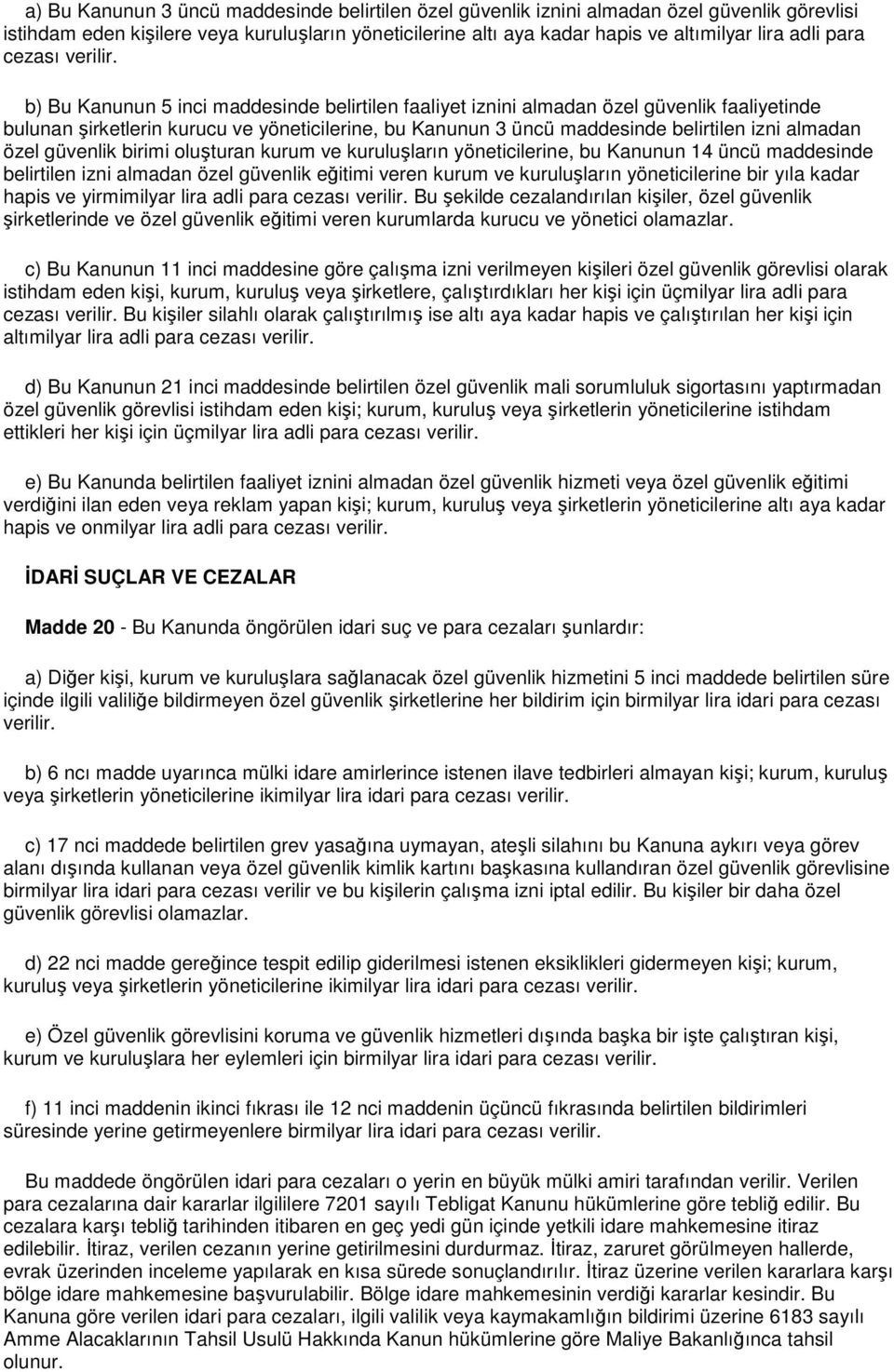 a) Bu Kanunun 3 üncü maddesinde belirtilen özel güvenlik iznini almadan özel güvenlik görevlisi istihdam eden kişilere veya kuruluşların yöneticilerine altı aya kadar hapis ve altımilyar lira adli para cezası verilir.

b) Bu Kanunun 5 inci maddesinde belirtilen faaliyet iznini almadan özel güvenlik faaliyetinde bulunan şirketlerin kurucu ve yöneticilerine, bu Kanunun 3 üncü maddesinde belirtilen izni almadan özel güvenlik birimi oluşturan kurum ve kuruluşların yöneticilerine, bu Kanunun 14 üncü maddesinde belirtilen izni almadan özel güvenlik eğitimi veren kurum ve kuruluşların yöneticilerine bir yıla kadar hapis ve yirmimilyar lira adli para cezası verilir. Bu şekilde cezalandırılan kişiler, özel güvenlik şirketlerinde ve özel güvenlik eğitimi veren kurumlarda kurucu ve yönetici olamazlar.

c) Bu Kanunun 11 inci maddesine göre çalışma izni verilmeyen kişileri özel güvenlik görevlisi olarak istihdam eden kişi, kurum, kuruluş veya şirketlere, çalıştırdıkları her kişi için üçmilyar lira adli para cezası verilir. Bu kişiler silahlı olarak çalıştırılmış ise altı aya kadar hapis ve çalıştırılan her kişi için altımilyar lira adli para cezası verilir.

d) Bu Kanunun 21 inci maddesinde belirtilen özel güvenlik mali sorumluluk sigortasını yaptırmadan özel güvenlik görevlisi istihdam eden kişi; kurum, kuruluş veya şirketlerin yöneticilerine istihdam ettikleri her kişi için üçmilyar lira adli para cezası verilir.

e) Bu Kanunda belirtilen faaliyet iznini almadan özel güvenlik hizmeti veya özel güvenlik eğitimi verdiğini ilan eden veya reklam yapan kişi; kurum, kuruluş veya şirketlerin yöneticilerine altı aya kadar hapis ve onmilyar lira adli para cezası verilir.

İDARİ SUÇLAR VE CEZALAR

Madde 20 - Bu Kanunda öngörülen idari suç ve para cezaları şunlardır:

a) Diğer kişi, kurum ve kuruluşlara sağlanacak özel güvenlik hizmetini 5 inci maddede belirtilen süre içinde ilgili valiliğe bildirmeyen özel güvenlik şirketlerine her bildirim için birmilyar lira idari para cezası verilir.

b) 6 ncı madde uyarınca mülki idare amirlerince istenen ilave tedbirleri almayan kişi; kurum, kuruluş veya şirketlerin yöneticilerine ikimilyar lira idari para cezası verilir.

c) 17 nci maddede belirtilen grev yasağına uymayan, ateşli silahını bu Kanuna aykırı veya görev alanı dışında kullanan veya özel güvenlik kimlik kartını başkasına kullandıran özel güvenlik görevlisine birmilyar lira idari para cezası verilir ve bu kişilerin çalışma izni iptal edilir. Bu kişiler bir daha özel güvenlik görevlisi olamazlar.

d) 22 nci madde gereğince tespit edilip giderilmesi istenen eksiklikleri gidermeyen kişi; kurum, kuruluş veya şirketlerin yöneticilerine ikimilyar lira idari para cezası verilir.

e) Özel güvenlik görevlisini koruma ve güvenlik hizmetleri dışında başka bir işte çalıştıran kişi, kurum ve kuruluşlara her eylemleri için birmilyar lira idari para cezası verilir.

f) 11 inci maddenin ikinci fıkrası ile 12 nci maddenin üçüncü fıkrasında belirtilen bildirimleri süresinde yerine getirmeyenlere birmilyar lira idari para cezası verilir.

Bu maddede öngörülen idari para cezaları o yerin en büyük mülki amiri tarafından verilir. Verilen para cezalarına dair kararlar ilgililere 7201 sayılı Tebligat Kanunu hükümlerine göre tebliğ edilir. Bu cezalara karşı tebliğ tarihinden itibaren en geç yedi gün içinde yetkili idare mahkemesine itiraz edilebilir. İtiraz, verilen cezanın yerine getirilmesini durdurmaz. İtiraz, zaruret görülmeyen hallerde, evrak üzerinden inceleme yapılarak en kısa sürede sonuçlandırılır. İtiraz üzerine verilen kararlara karşı bölge idare mahkemesine başvurulabilir. Bölge idare mahkemesinin verdiği kararlar kesindir. Bu Kanuna göre verilen idari para cezaları, ilgili valilik veya kaymakamlığın bildirimi üzerine 6183 sayılı Amme Alacaklarının Tahsil Usulü Hakkında Kanun hükümlerine göre Maliye Bakanlığınca tahsil olunur.